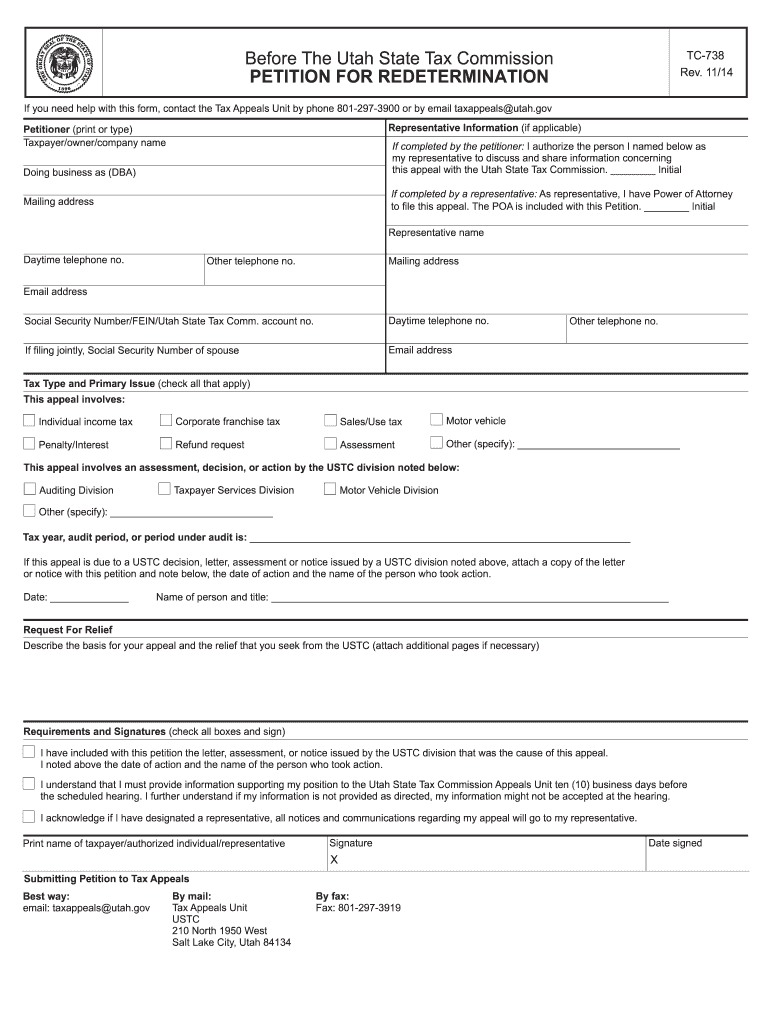 THE GREAT SEAL OF THE STATE OF UTAH 1896

Before The Utah State Tax Commission
PETITION FOR REDETERMINATION

TC-738
Rev. 11/14

If you need help with this form, contact the Tax Appeals Unit by phone 801-297-3900 or by email taxappeals@utah.gov

Petitioner (print or type)
Taxpayer/owner/company name

Doing business as (DBA)

Mailing address

Daytime telephone no.

Other telephone no.

Email address

Social Security Number/FEIN/Utah State Tax Comm. account no.

If filing jointly, Social Security Number of spouse

Representative Information (if applicable)

If completed by the petitioner: I authorize the person I named below as my representative to discuss and share information concerning this appeal with the Utah State Tax Commission. ________ Initial

If completed by a representative: As representative, I have Power of Attorney to file this appeal. The POA is included with this Petition. ________ Initial

Representative name

Mailing address

Daytime telephone no.

Other telephone no.

Email address

Tax Type and Primary Issue (check all that apply)
This appeal involves:

Individual income tax
Corporate franchise tax
Sales/Use tax
Motor vehicle
Penalty/Interest
Refund request
Assessment
Other (specify): ______________________________

This appeal involves an assessment, decision, or action by the USTC division noted below:

Auditing Division
Taxpayer Services Division
Motor Vehicle Division
Other (specify): ______________________________

Tax year, audit period, or period under audit is: ______________________________

If this appeal is due to a USTC decision, letter, assessment or notice issued by a USTC division noted above, attach a copy of the letter or notice with this petition and note below, the date of action and the name of the person who took action.

Date: ______________ Name of person and title: ______________________________

Request For Relief
Describe the basis for your appeal and the relief that you seek from the USTC (attach additional pages if necessary)

Requirements and Signatures (check all boxes and sign)

I have included with this petition the letter, assessment, or notice issued by the USTC division that was the cause of this appeal. I noted above the date of action and the name of the person who took action.

I understand that I must provide information supporting my position to the Utah State Tax Commission Appeals Unit ten (10) business days before the scheduled hearing. I further understand if my information is not provided as directed, my information might not be accepted at the hearing.

I acknowledge if I have designated a representative, all notices and communications regarding my appeal will go to my representative.

Print name of taxpayer/authorized individual/representative

Signature
X

Date signed

Submitting Petition to Tax Appeals

Best way:
email: taxappeals@utah.gov

By mail:
Tax Appeals Unit
USTC
210 North 1950 West
Salt Lake City, Utah 84134

By fax:
Fax: 801-297-3919